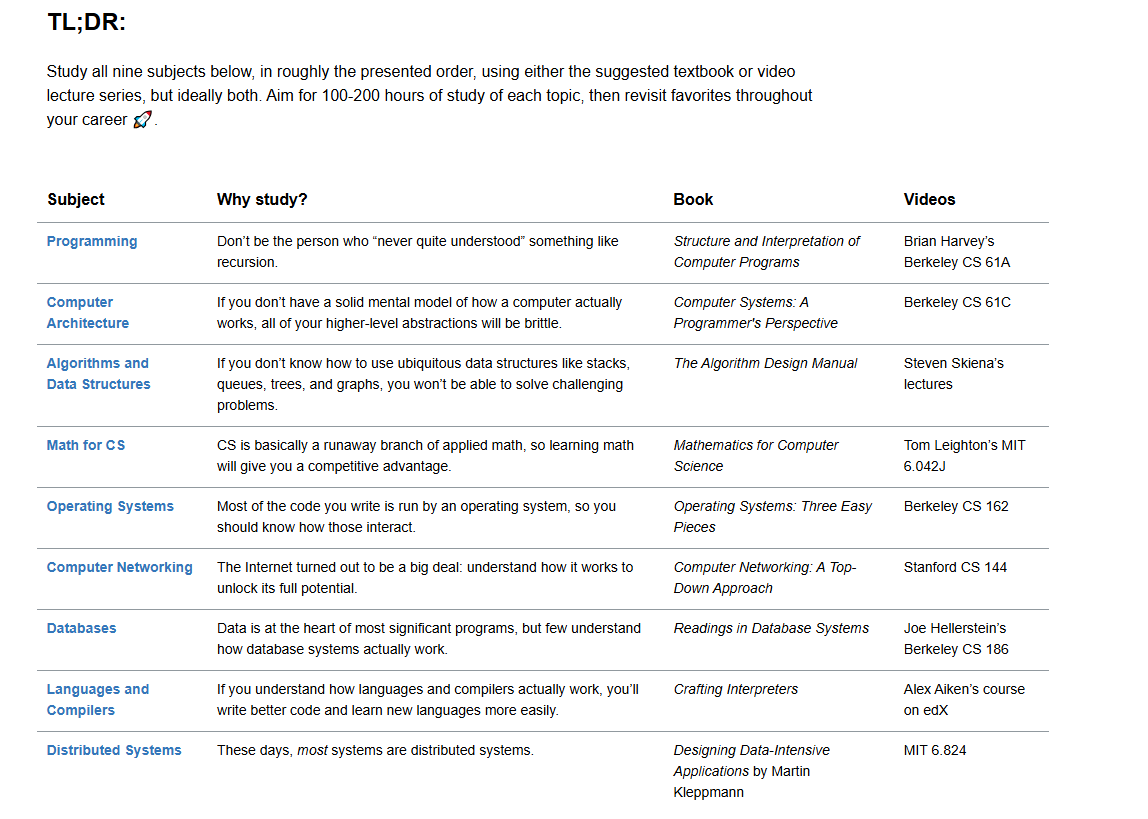 TL;DR:

Study all nine subjects below, in roughly the presented order, using either the suggested textbook or video lecture series, but ideally both. Aim for 100-200 hours of study of each topic, then revisit favorites throughout your career 🚀.

| Subject | Why study? | Book | Videos |
|---|---|---|---|
| Programming | Don't be the person who "never quite understood" something like recursion. | Structure and Interpretation of Computer Programs | Brian Harvey's Berkeley CS 61A |
| Computer Architecture | If you don't have a solid mental model of how a computer actually works, all of your higher-level abstractions will be brittle. | Computer Systems: A Programmer's Perspective | Berkeley CS 61C |
| Algorithms and Data Structures | If you don't know how to use ubiquitous data structures like stacks, queues, trees, and graphs, you won't be able to solve challenging problems. | The Algorithm Design Manual | Steven Skiena's lectures |
| Math for CS | CS is basically a runaway branch of applied math, so learning math will give you a competitive advantage. | Mathematics for Computer Science | Tom Leighton's MIT 6.042J |
| Operating Systems | Most of the code you write is run by an operating system, so you should know how those interact. | Operating Systems: Three Easy Pieces | Berkeley CS 162 |
| Computer Networking | The Internet turned out to be a big deal: understand how it works to unlock its full potential. | Computer Networking: A Top-Down Approach | Stanford CS 144 |
| Databases | Data is at the heart of most significant programs, but few understand how database systems actually work. | Readings in Database Systems | Joe Hellerstein's Berkeley CS 186 |
| Languages and Compilers | If you understand how languages and compilers actually work, you'll write better code and learn new languages more easily. | Crafting Interpreters | Alex Aiken's course on edX |
| Distributed Systems | These days, most systems are distributed systems. | Designing Data-Intensive Applications by Martin Kleppmann | MIT 6.824 |